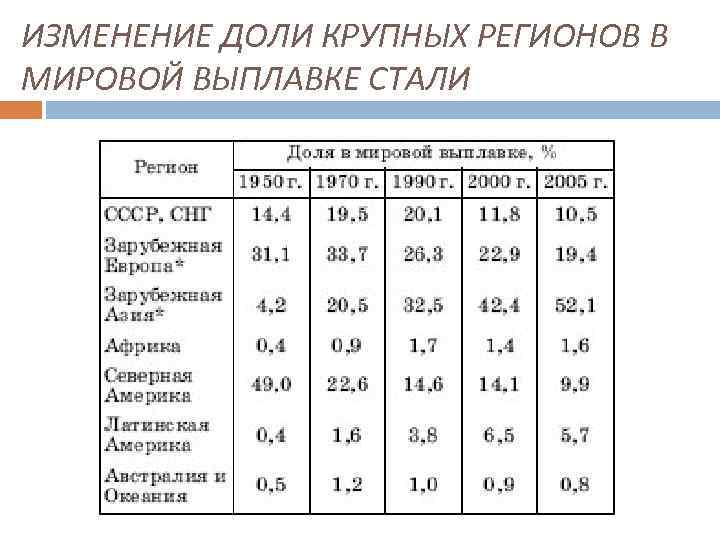 ИЗМЕНЕНИЕ ДОЛИ КРУПНЫХ РЕГИОНОВ В МИРОВОЙ ВЫПЛАВКЕ СТАЛИ

| Регион | Доля в мировой выплавке, % | | | | |
|---|---|---|---|---|---|
| | 1950 г. | 1970 г. | 1990 г. | 2000 г. | 2005 г. |
| СССР, СНГ | 14,4 | 19,5 | 20,1 | 11,8 | 10,5 |
| Зарубежная Европа* | 31,1 | 33,7 | 26,3 | 22,9 | 19,4 |
| Зарубежная Азия* | 4,2 | 20,5 | 32,5 | 42,4 | 52,1 |
| Африка | 0,4 | 0,9 | 1,7 | 1,4 | 1,6 |
| Северная Америка | 49,0 | 22,6 | 14,6 | 14,1 | 9,9 |
| Латинская Америка | 0,4 | 1,6 | 3,8 | 6,5 | 5,7 |
| Австралия и Океания | 0,5 | 1,2 | 1,0 | 0,9 | 0,8 |